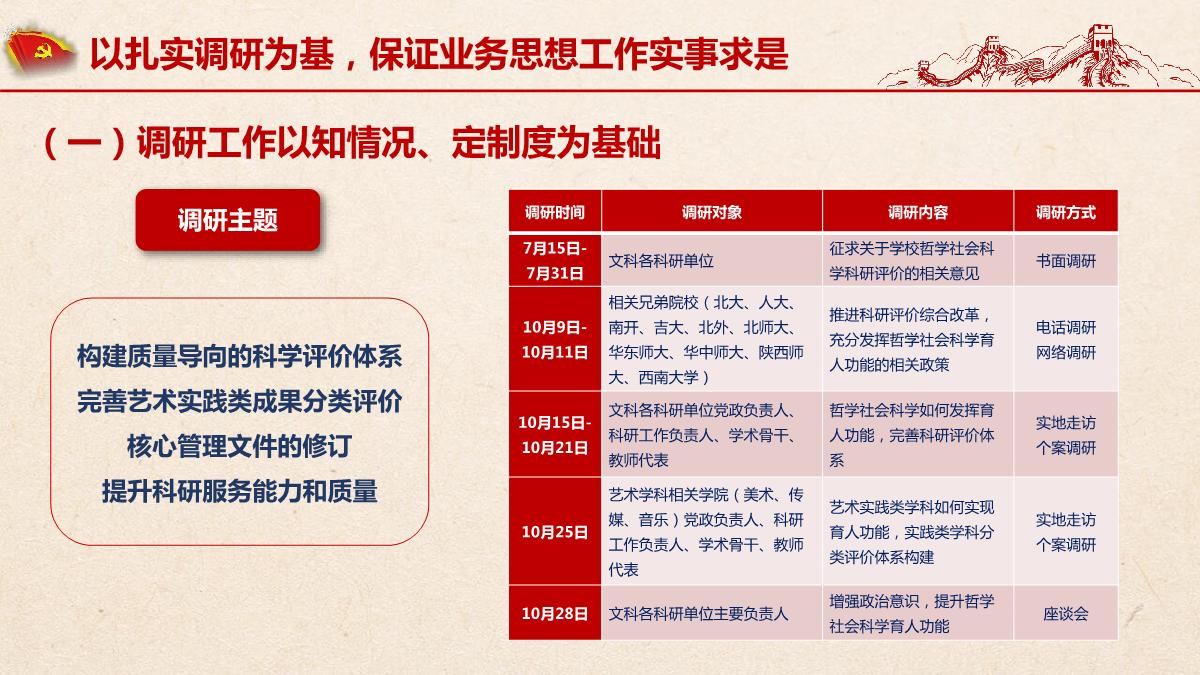 以扎实调研为基，保证业务思想工作实事求是

（一）调研工作以知情况、定制度为基础

调研主题

构建质量导向的科学评价体系
完善艺术实践类成果分类评价
核心管理文件的修订
提升科研服务能力和质量

| 调研时间 | 调研对象 | 调研内容 | 调研方式 |
|---|---|---|---|
| 7月15日-7月31日 | 文科各科研单位 | 征求关于学校哲学社会科学科研评价的相关意见 | 书面调研 |
| 10月9日-10月11日 | 相关兄弟院校（北大、人大、南开、吉大、北外、北师大、华东师大、华中师大、陕西师大、西南大学） | 推进科研评价综合改革，充分发挥哲学社会科学育人功能的相关政策 | 电话调研 网络调研 |
| 10月15日-10月21日 | 文科各科研单位党政负责人、科研工作负责人、学术骨干、教师代表 | 哲学社会科学如何发挥育人功能，完善科研评价体系 | 实地走访 个案调研 |
| 10月25日 | 艺术学科相关学院（美术、传媒、音乐）党政负责人、科研工作负责人、学术骨干、教师代表 | 艺术实践类学科如何实现育人功能，实践类学科分类评价体系构建 | 实地走访 个案调研 |
| 10月28日 | 文科各科研单位主要负责人 | 增强政治意识，提升哲学社会科学育人功能 | 座谈会 |